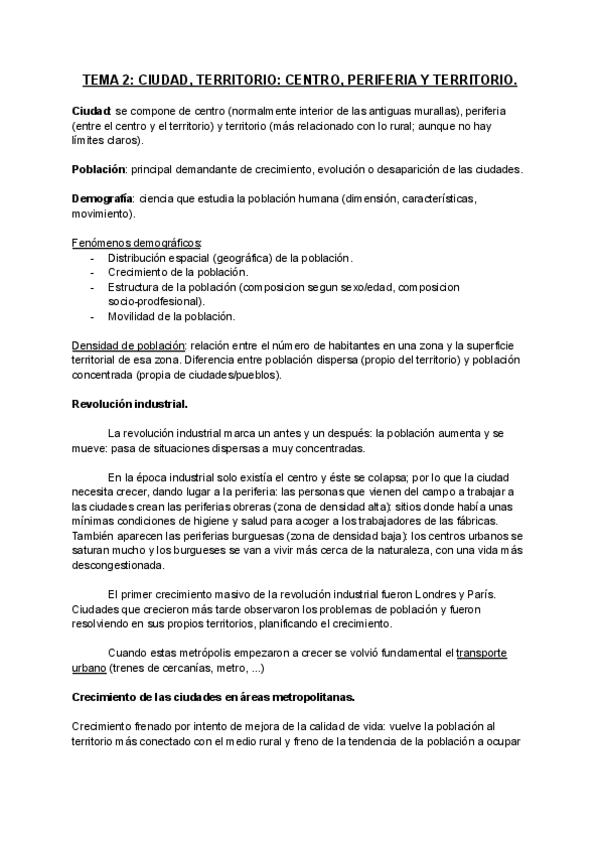 TEMA 2: CIUDAD, TERRITORIO: CENTRO, PERIFERIA Y TERRITORIO.

Ciudad: se compone de centro (normalmente interior de las antiguas murallas), periferia (entre el centro y el territorio) y territorio (más relacionado con lo rural; aunque no hay límites claros).

Población: principal demandante de crecimiento, evolución o desaparición de las ciudades.

Demografía: ciencia que estudia la población humana (dimensión, características, movimiento).

Fenómenos demográficos:
- Distribución espacial (geográfica) de la población.
- Crecimiento de la población.
- Estructura de la población (composicion segun sexo/edad, composicion socio-prodfesional).
- Movilidad de la población.

Densidad de población: relación entre el número de habitantes en una zona y la superficie territorial de esa zona. Diferencia entre población dispersa (propio del territorio) y población concentrada (propia de ciudades/pueblos).

Revolución industrial.

La revolución industrial marca un antes y un después: la población aumenta y se mueve: pasa de situaciones dispersas a muy concentradas.

En la época industrial solo existía el centro y éste se colapsa; por lo que la ciudad necesita crecer, dando lugar a la periferia: las personas que vienen del campo a trabajar a las ciudades crean las periferias obreras (zona de densidad alta): sitios donde había unas mínimas condiciones de higiene y salud para acoger a los trabajadores de las fábricas. También aparecen las periferias burguesas (zona de densidad baja): los centros urbanos se saturan mucho y los burgueses se van a vivir más cerca de la naturaleza, con una vida más descongestionada.

El primer crecimiento masivo de la revolución industrial fueron Londres y París. Ciudades que crecieron más tarde observaron los problemas de población y fueron resolviendo en sus propios territorios, planificando el crecimiento.

Cuando estas metrópolis empezaron a crecer se volvió fundamental el transporte urbano (trenes de cercanías, metro, ...)

Crecimiento de las ciudades en áreas metropolitanas.

Crecimiento frenado por intento de mejora de la calidad de vida: vuelve la población al territorio más conectado con el medio rural y freno de la tendencia de la población a ocupar